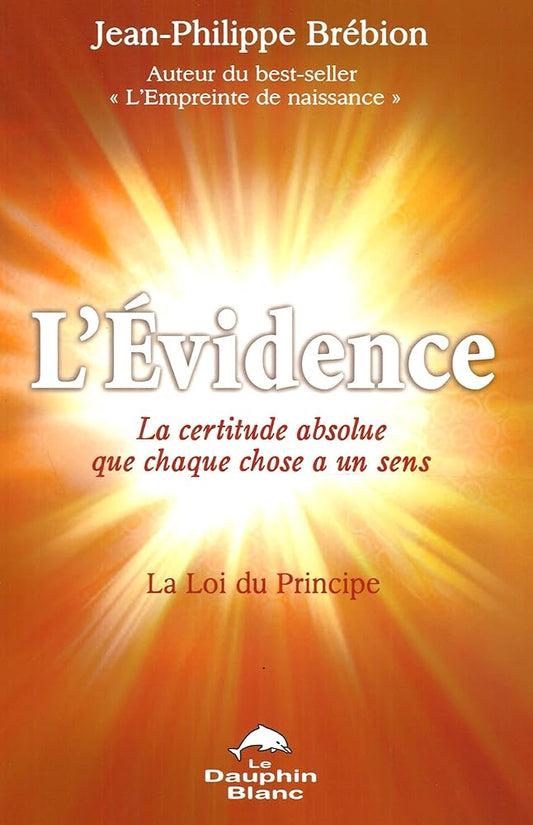 Jean-Philippe Brébion

Auteur du best-seller
« L'Empreinte de naissance »

L'Évidence

La certitude absolue
que chaque chose a un sens

La Loi du Principe

Le
Dauphin
Blanc